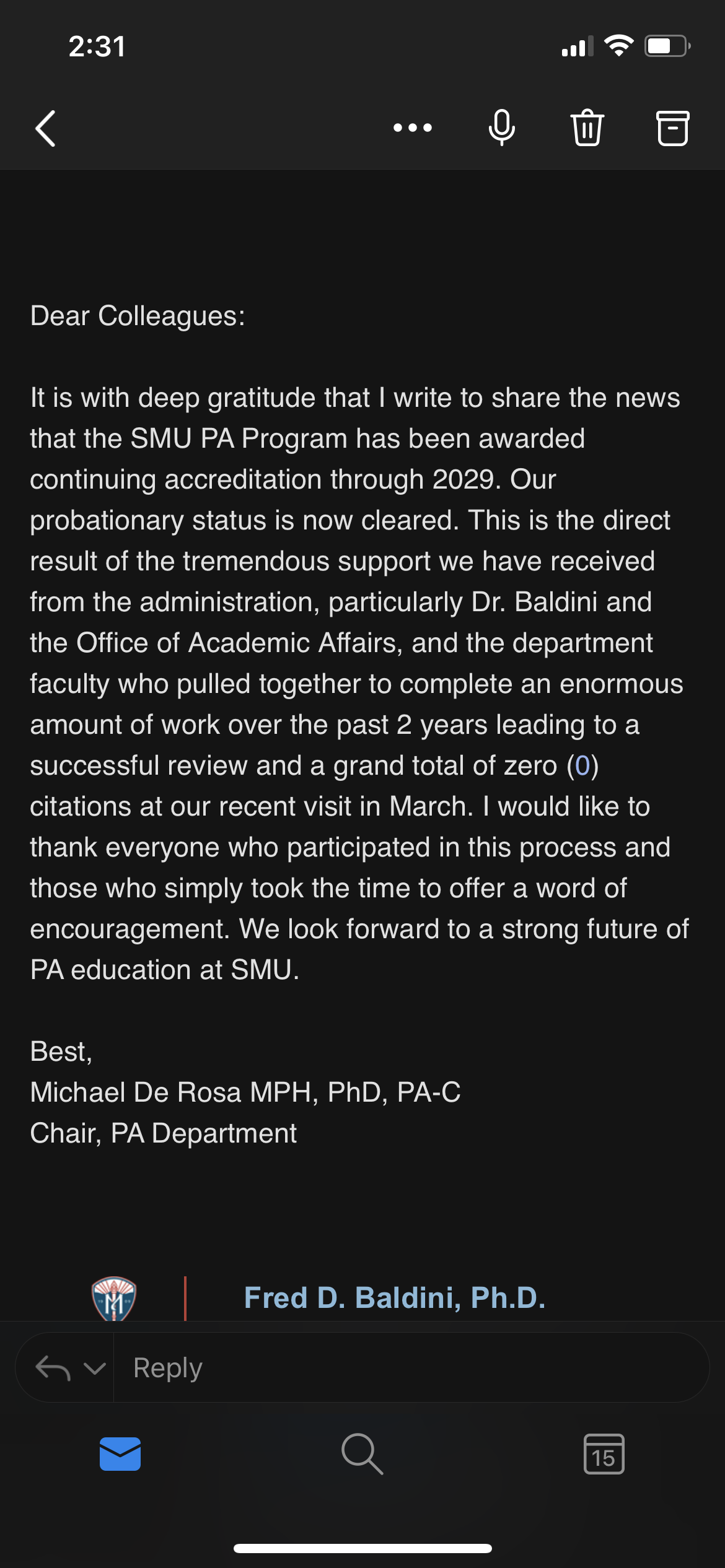 2:31

Dear Colleagues:

It is with deep gratitude that I write to share the news that the SMU PA Program has been awarded continuing accreditation through 2029. Our probationary status is now cleared. This is the direct result of the tremendous support we have received from the administration, particularly Dr. Baldini and the Office of Academic Affairs, and the department faculty who pulled together to complete an enormous amount of work over the past 2 years leading to a successful review and a grand total of zero (0) citations at our recent visit in March. I would like to thank everyone who participated in this process and those who simply took the time to offer a word of encouragement. We look forward to a strong future of PA education at SMU.

Best,
Michael De Rosa MPH, PhD, PA-C
Chair, PA Department

Fred D. Baldini, Ph.D.

Reply

15